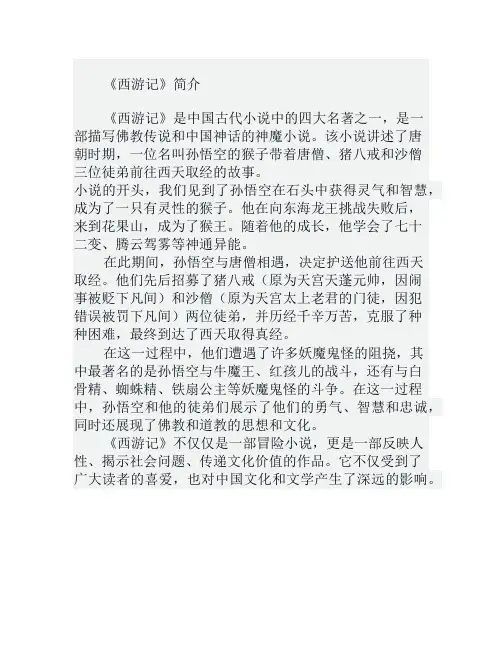 《西游记》简介

《西游记》是中国古代小说中的四大名著之一，是一部描写佛教传说和中国神话的神魔小说。该小说讲述了唐朝时期，一位名叫孙悟空的猴子带着唐僧、猪八戒和沙僧三位徒弟前往西天取经的故事。
小说的开头，我们见到了孙悟空在石头中获得灵气和智慧，成为了一只有灵性的猴子。他在向东海龙王挑战失败后，来到花果山，成为了猴王。随着他的成长，他学会了七十二变、腾云驾雾等神通异能。

在此期间，孙悟空与唐僧相遇，决定护送他前往西天取经。他们先后招募了猪八戒（原为天宫天蓬元帅，因闹事被贬下凡间）和沙僧（原为天宫太上老君的门徒，因犯错误被罚下凡间）两位徒弟，并历经千辛万苦，克服了种种困难，最终到达了西天取得真经。

在这一过程中，他们遭遇了许多妖魔鬼怪的阻挠，其中最著名的是孙悟空与牛魔王、红孩儿的战斗，还有与白骨精、蜘蛛精、铁扇公主等妖魔鬼怪的斗争。在这一过程中，孙悟空和他的徒弟们展示了他们的勇气、智慧和忠诚，同时还展现了佛教和道教的思想和文化。

《西游记》不仅仅是一部冒险小说，更是一部反映人性、揭示社会问题、传递文化价值的作品。它不仅受到了广大读者的喜爱，也对中国文化和文学产生了深远的影响。